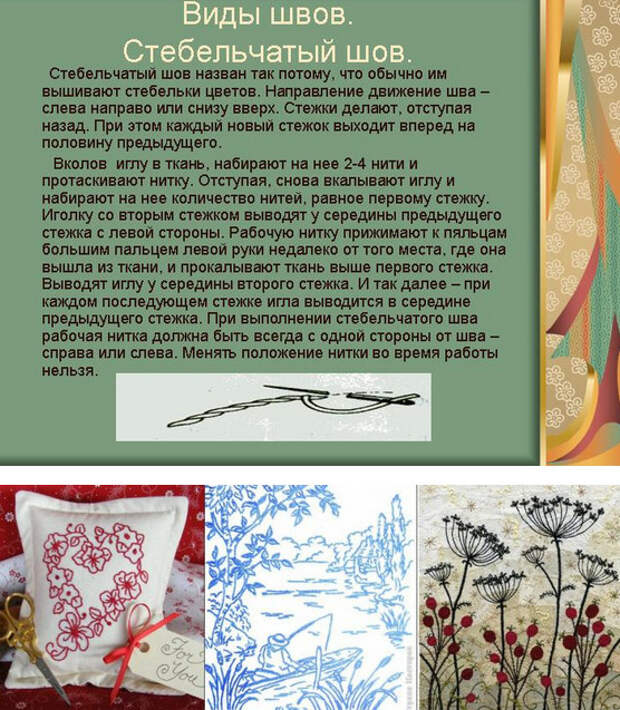 Виды швов.
Стебельчатый шов.

Стебельчатый шов назван так потому, что обычно им вышивают стебельки цветов. Направление движение шва – слева направо или снизу вверх. Стежки делают, отступая назад. При этом каждый новый стежок выходит вперед на половину предыдущего.

Вколов иглу в ткань, набирают на нее 2-4 нити и протаскивают нитку. Отступая, снова вкалывают иглу и набирают на нее количество нитей, равное первому стежку. Иголку со вторым стежком выводят у середины предыдущего стежка с левой стороны. Рабочую нитку прижимают к пяльцам большим пальцем левой руки недалеко от того места, где она вышла из ткани, и прокалывают ткань выше первого стежка. Выводят иглу у середины второго стежка. И так далее – при каждом последующем стежке игла выводится в середине предыдущего стежка. При выполнении стебельчатого шва рабочая нитка должна быть всегда с одной стороны от шва – справа или слева. Менять положение нитки во время работы нельзя.

For You